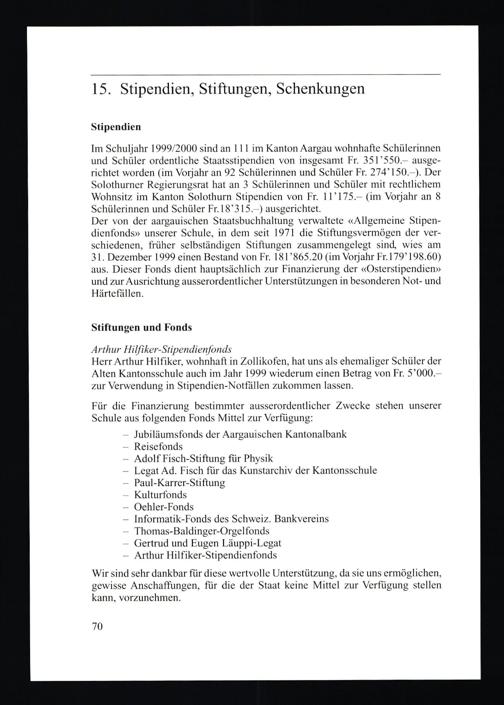 15. Stipendien, Stiftungen, Schenkungen

Stipendien

Im Schuljahr 1999/2000 sind an 111 im Kanton Aargau wohnhafte Schülerinnen und Schüler ordentliche Staatsstipendien von insgesamt Fr. 351'550.– ausgerichtet worden (im Vorjahr an 92 Schülerinnen und Schüler Fr. 274'150.–). Der Solothurner Regierungsrat hat an 3 Schülerinnen und Schüler mit rechtlichem Wohnsitz im Kanton Solothurn Stipendien von Fr. 11'175.– (im Vorjahr an 8 Schülerinnen und Schüler Fr.18'315.–) ausgerichtet.
Der von der aargauischen Staatsbuchhaltung verwaltete «Allgemeine Stipendienfonds» unserer Schule, in dem seit 1971 die Stiftungsvermögen der verschiedenen, früher selbständigen Stiftungen zusammengelegt sind, wies am 31. Dezember 1999 einen Bestand von Fr. 181'865.20 (im Vorjahr Fr.179'198.60) aus. Dieser Fonds dient hauptsächlich zur Finanzierung der «Osterstipendien» und zur Ausrichtung ausserordentlicher Unterstützungen in besonderen Not- und Härtefällen.

Stiftungen und Fonds

Arthur Hilfiker-Stipendienfonds
Herr Arthur Hilfiker, wohnhaft in Zollikofen, hat uns als ehemaliger Schüler der Alten Kantonsschule auch im Jahr 1999 wiederum einen Betrag von Fr. 5'000.– zur Verwendung in Stipendien-Notfällen zukommen lassen.

Für die Finanzierung bestimmter ausserordentlicher Zwecke stehen unserer Schule aus folgenden Fonds Mittel zur Verfügung:
– Jubiläumsfonds der Aargauischen Kantonalbank
– Reisefonds
– Adolf Fisch-Stiftung für Physik
– Legat Ad. Fisch für das Kunstarchiv der Kantonsschule
– Paul-Karrer-Stiftung
– Kulturfonds
– Oehler-Fonds
– Informatik-Fonds des Schweiz. Bankvereins
– Thomas-Baldinger-Orgelfonds
– Gertrud und Eugen Läuppi-Legat
– Arthur Hilfiker-Stipendienfonds

Wir sind sehr dankbar für diese wertvolle Unterstützung, da sie uns ermöglichen, gewisse Anschaffungen, für die der Staat keine Mittel zur Verfügung stellen kann, vorzunehmen.

70